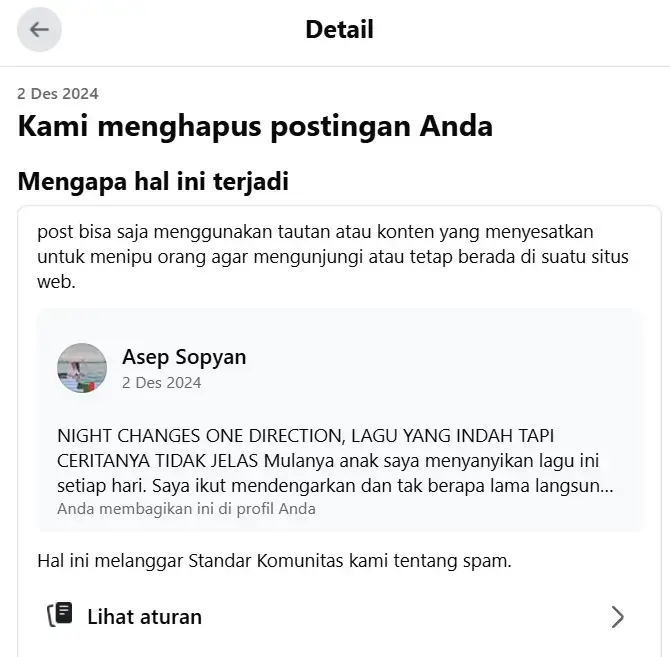 Detail

2 Des 2024

Kami menghapus postingan Anda

Mengapa hal ini terjadi

post bisa saja menggunakan tautan atau konten yang menyesatkan untuk menipu orang agar mengunjungi atau tetap berada di suatu situs web.

Asep Sopyan
2 Des 2024

NIGHT CHANGES ONE DIRECTION, LAGU YANG INDAH TAPI CERITANYA TIDAK JELAS Mulanya anak saya menyanyikan lagu ini setiap hari. Saya ikut mendengarkan dan tak berapa lama langsun...
Anda membagikan ini di profil Anda

Hal ini melanggar Standar Komunitas kami tentang spam.

Lihat aturan